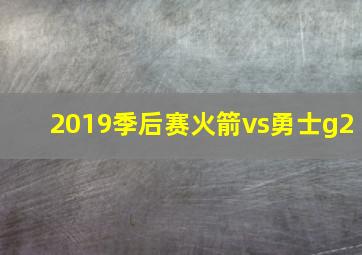 2019季后赛火箭vs勇士g2